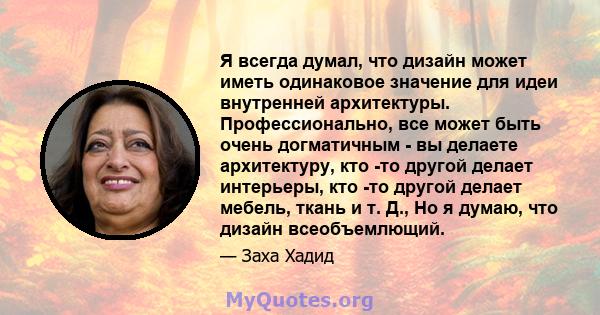 Я всегда думал, что дизайн может иметь одинаковое значение для идеи внутренней архитектуры. Профессионально, все может быть очень догматичным - вы делаете архитектуру, кто -то другой делает интерьеры, кто -то другой делает мебель, ткань и т. Д., Но я думаю, что дизайн всеобъемлющий.

— Заха Хадид

MyQuotes.org